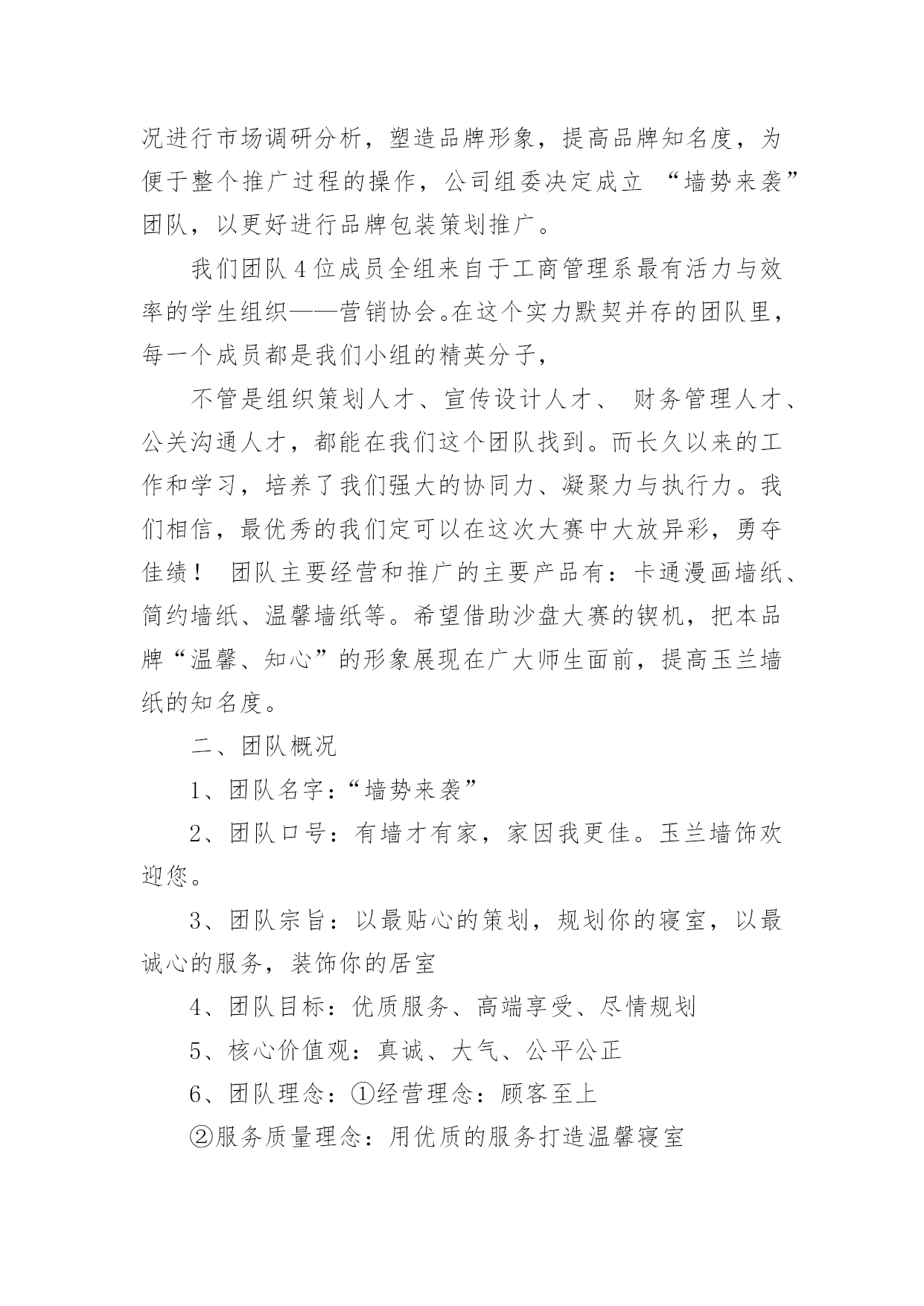 况进行市场调研分析，塑造品牌形象，提高品牌知名度，为便于整个推广过程的操作，公司组委决定成立 “墙势来袭”团队，以更好进行品牌包装策划推广。

我们团队4位成员全组来自于工商管理系最有活力与效率的学生组织——营销协会。在这个实力默契并存的团队里，每一个成员都是我们小组的精英分子，

不管是组织策划人才、宣传设计人才、 财务管理人才、公关沟通人才，都能在我们这个团队找到。而长久以来的工作和学习，培养了我们强大的协同力、凝聚力与执行力。我们相信，最优秀的我们定可以在这次大赛中大放异彩，勇夺佳绩！ 团队主要经营和推广的主要产品有：卡通漫画墙纸、简约墙纸、温馨墙纸等。希望借助沙盘大赛的锲机，把本品牌“温馨、知心”的形象展现在广大师生面前，提高玉兰墙纸的知名度。

二、团队概况

1、团队名字：“墙势来袭”

2、团队口号：有墙才有家，家因我更佳。玉兰墙饰欢迎您。

3、团队宗旨：以最贴心的策划，规划你的寝室，以最诚心的服务，装饰你的居室

4、团队目标：优质服务、高端享受、尽情规划

5、核心价值观：真诚、大气、公平公正

6、团队理念：①经营理念：顾客至上

②服务质量理念：用优质的服务打造温馨寝室